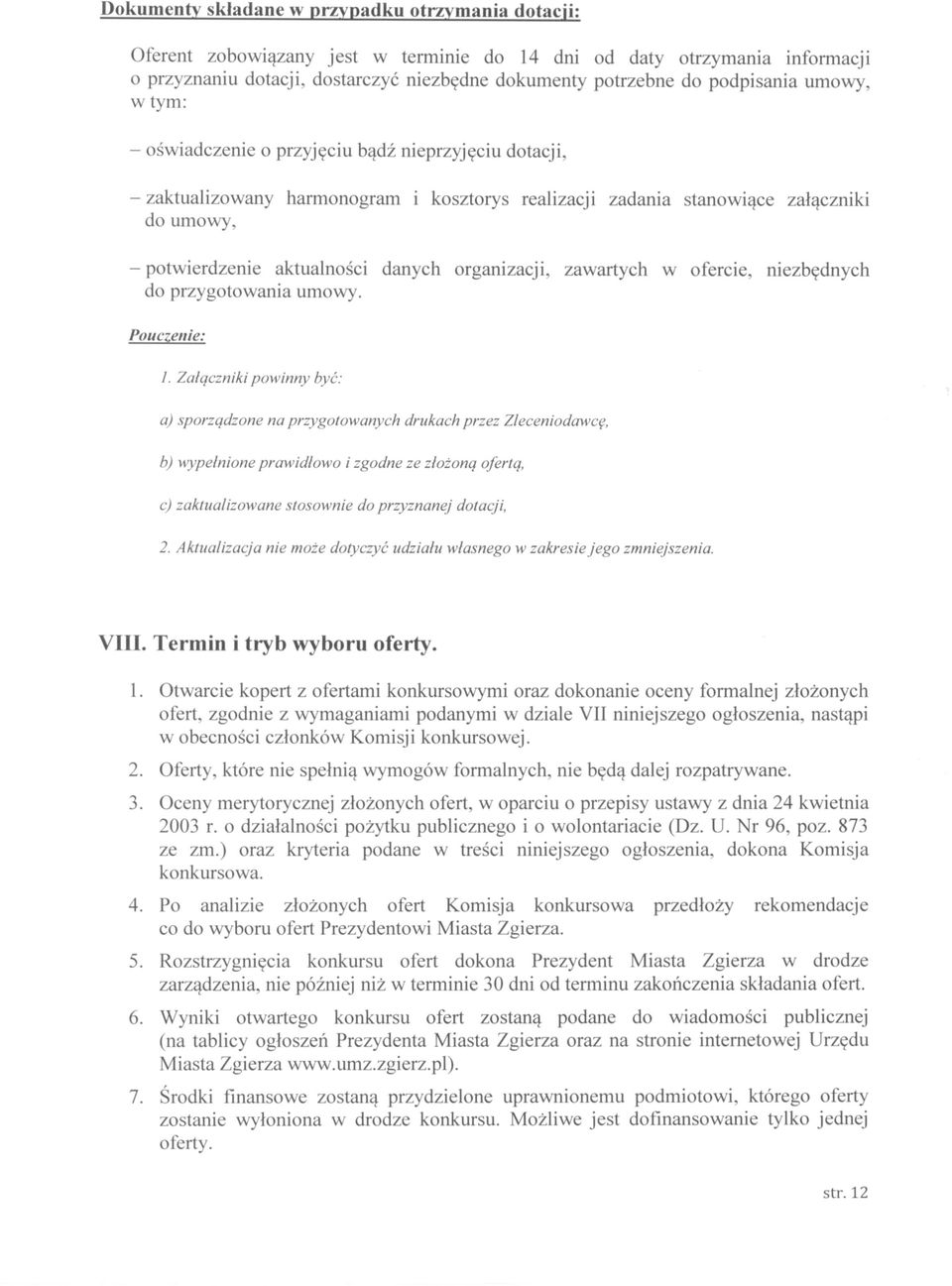 Dokumenty składane w przypadku otrzymania dotacji:

Oferent zobowiązany jest w terminie do 14 dni od daty otrzymania informacji o przyznaniu dotacji, dostarczyć niezbędne dokumenty potrzebne do podpisania umowy, w tym:

– oświadczenie o przyjęciu bądź nieprzyjęciu dotacji,

– zaktualizowany harmonogram i kosztorys realizacji zadania stanowiące załączniki do umowy,

– potwierdzenie aktualności danych organizacji, zawartych w ofercie, niezbędnych do przygotowania umowy.

Pouczenie:

1. Załączniki powinny być:

a) sporządzone na przygotowanych drukach przez Zleceniodawcę,

b) wypełnione prawidłowo i zgodne ze złożoną ofertą,

c) zaktualizowane stosownie do przyznanej dotacji,

2. Aktualizacja nie może dotyczyć udziału własnego w zakresie jego zmniejszenia.

VIII. Termin i tryb wyboru oferty.

1. Otwarcie kopert z ofertami konkursowymi oraz dokonanie oceny formalnej złożonych ofert, zgodnie z wymaganiami podanymi w dziale VII niniejszego ogłoszenia, nastąpi w obecności członków Komisji konkursowej.

2. Oferty, które nie spełnią wymogów formalnych, nie będą dalej rozpatrywane.

3. Oceny merytorycznej złożonych ofert, w oparciu o przepisy ustawy z dnia 24 kwietnia 2003 r. o działalności pożytku publicznego i o wolontariacie (Dz. U. Nr 96, poz. 873 ze zm.) oraz kryteria podane w treści niniejszego ogłoszenia, dokona Komisja konkursowa.

4. Po analizie złożonych ofert Komisja konkursowa przedłoży rekomendacje co do wyboru ofert Prezydentowi Miasta Zgierza.

5. Rozstrzygnięcia konkursu ofert dokona Prezydent Miasta Zgierza w drodze zarządzenia, nie później niż w terminie 30 dni od terminu zakończenia składania ofert.

6. Wyniki otwartego konkursu ofert zostaną podane do wiadomości publicznej (na tablicy ogłoszeń Prezydenta Miasta Zgierza oraz na stronie internetowej Urzędu Miasta Zgierza www.umz.zgierz.pl).

7. Środki finansowe zostaną przydzielone uprawnionemu podmiotowi, którego oferty zostanie wyłoniona w drodze konkursu. Możliwe jest dofinansowanie tylko jednej oferty.

str. 12